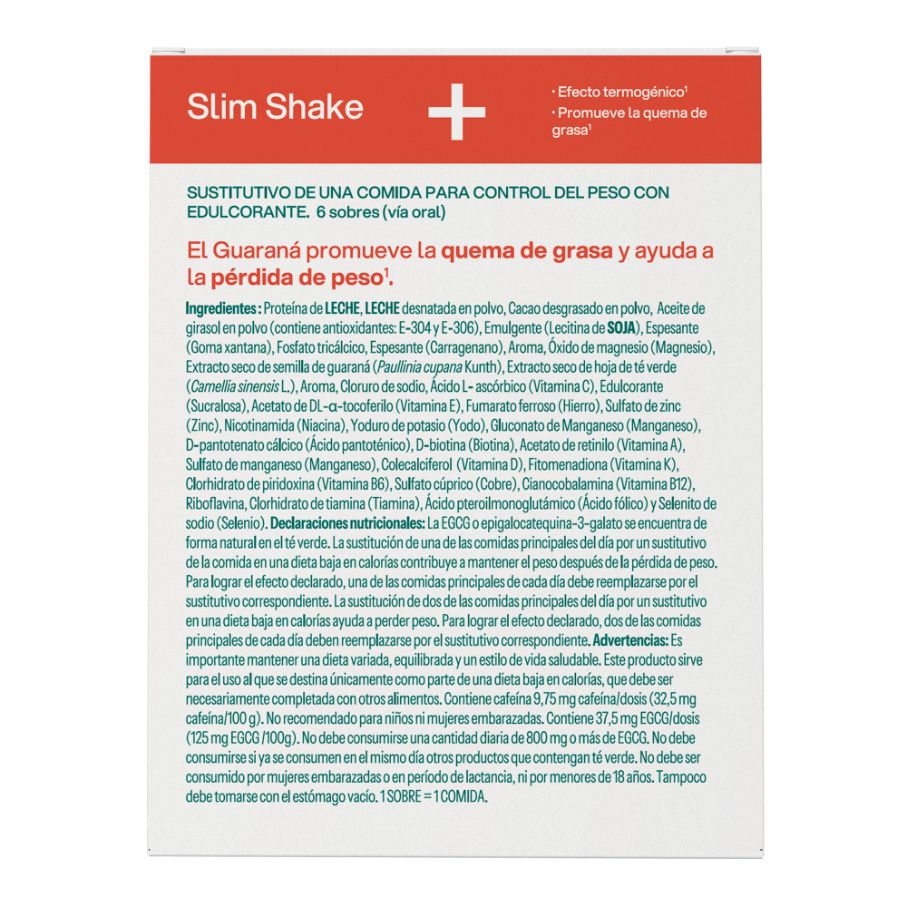 Slim Shake

+

· Efecto termogénico$^1$
· Promueve la quema de grasa$^1$

SUSTITUTIVO DE UNA COMIDA PARA CONTROL DEL PESO CON EDULCORANTE. 6 sobres (vía oral)

El Guaraná promueve la quema de grasa y ayuda a la pérdida de peso$^1$.

Ingredientes: Proteína de LECHE, LECHE desnatada en polvo, Cacao desgrasado en polvo, Aceite de girasol en polvo (contiene antioxidantes: E-304 y E-306), Emulgente (Lecitina de SOJA), Espesante (Goma xantana), Fosfato tricálcico, Espesante (Carragenano), Aroma, Óxido de magnesio (Magnesio), Extracto seco de semilla de guaraná (Paullinia cupana Kunth), Extracto seco de hoja de té verde (Camellia sinensis L.), Aroma, Cloruro de sodio, Ácido L- ascórbico (Vitamina C), Edulcorante (Sucralosa), Acetato de DL-α-tocoferilo (Vitamina E), Fumarato ferroso (Hierro), Sulfato de zinc (Zinc), Nicotinamida (Niacina), Yoduro de potasio (Yodo), Gluconato de Manganeso (Manganeso), D-pantotenato cálcico (Ácido pantoténico), D-biotina (Biotina), Acetato de retinilo (Vitamina A), Sulfato de manganeso (Manganeso), Colecalciferol (Vitamina D), Fitomenadiona (Vitamina K), Clorhidrato de piridoxina (Vitamina B6), Sulfato cúprico (Cobre), Cianocobalamina (Vitamina B12), Riboflavina, Clorhidrato de tiamina (Tiamina), Ácido pteroilmonoglutámico (Ácido fólico) y Selenito de sodio (Selenio). Declaraciones nutricionales: La EGCG o epigalocatequina-3-galato se encuentra de forma natural en el té verde. La sustitución de una de las comidas principales del día por un sustitutivo de la comida en una dieta baja en calorías contribuye a mantener el peso después de la pérdida de peso. Para lograr el efecto declarado, una de las comidas principales de cada día debe reemplazarse por el sustitutivo correspondiente. La sustitución de dos de las comidas principales del día por un sustitutivo en una dieta baja en calorías ayuda a perder peso. Para lograr el efecto declarado, dos de las comidas principales de cada día deben reemplazarse por el sustitutivo correspondiente. Advertencias: Es importante mantener una dieta variada, equilibrada y un estilo de vida saludable. Este producto sirve para el uso al que se destina únicamente como parte de una dieta baja en calorías, que debe ser necesariamente completada con otros alimentos. Contiene cafeína 9,75 mg cafeína/dosis (32,5 mg cafeína/100 g). No recomendado para niños ni mujeres embarazadas. Contiene 37,5 mg EGCG/dosis (125 mg EGCG /100g). No debe consumirse una cantidad diaria de 800 mg o más de EGCG. No debe consumirse si ya se consumen en el mismo día otros productos que contengan té verde. No debe ser consumido por mujeres embarazadas o en período de lactancia, ni por menores de 18 años. Tampoco debe tomarse con el estómago vacío. 1 SOBRE = 1 COMIDA.